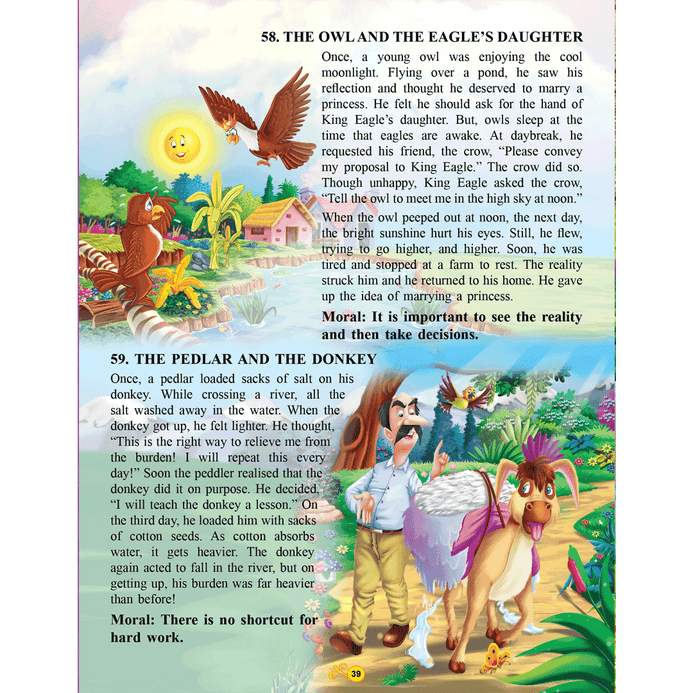 58. THE OWL AND THE EAGLE'S DAUGHTER

Once, a young owl was enjoying the cool moonlight. Flying over a pond, he saw his reflection and thought he deserved to marry a princess. He felt he should ask for the hand of King Eagle's daughter. But, owls sleep at the time that eagles are awake. At daybreak, he requested his friend, the crow, "Please convey my proposal to King Eagle." The crow did so. Though unhappy, King Eagle asked the crow, "Tell the owl to meet me in the high sky at noon."

When the owl peeped out at noon, the next day, the bright sunshine hurt his eyes. Still, he flew, trying to go higher, and higher. Soon, he was tired and stopped at a farm to rest. The reality struck him and he returned to his home. He gave up the idea of marrying a princess.

Moral: It is important to see the reality and then take decisions.

59. THE PEDLAR AND THE DONKEY

Once, a pedlar loaded sacks of salt on his donkey. While crossing a river, all the salt washed away in the water. When the donkey got up, he felt lighter. He thought, "This is the right way to relieve me from the burden! I will repeat this every day!" Soon the peddler realised that the donkey did it on purpose. He decided, "I will teach the donkey a lesson." On the third day, he loaded him with sacks of cotton seeds. As cotton absorbs water, it gets heavier. The donkey again acted to fall in the river, but on getting up, his burden was far heavier than before!

Moral: There is no shortcut for hard work.

39